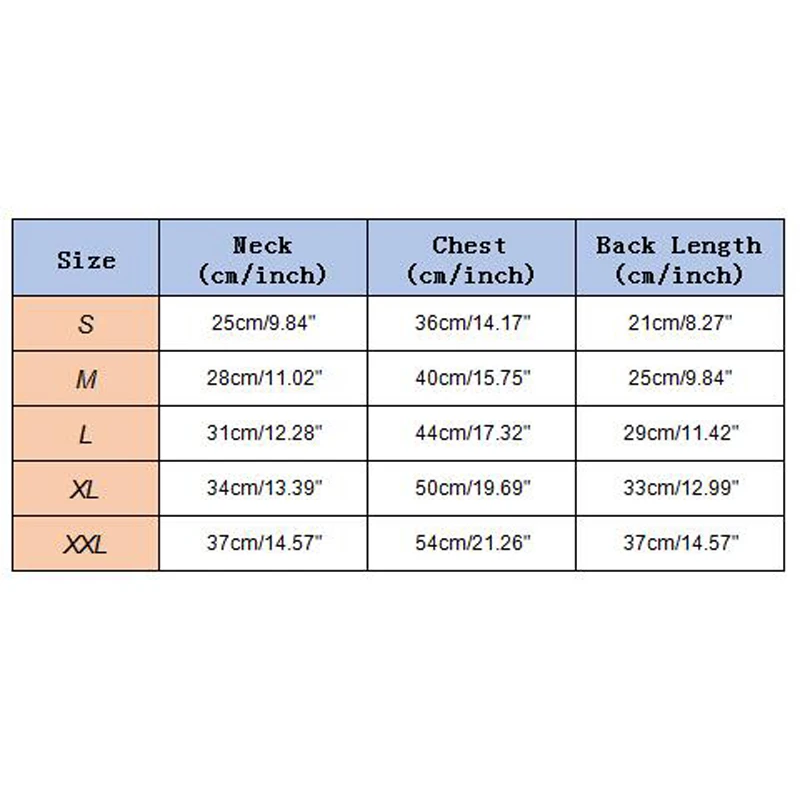 | Size | Neck (cm/inch) | Chest (cm/inch) | Back Length (cm/inch) |
|---|---|---|---|
| S | 25cm/9.84" | 36cm/14.17" | 21cm/8.27" |
| M | 28cm/11.02" | 40cm/15.75" | 25cm/9.84" |
| L | 31cm/12.28" | 44cm/17.32" | 29cm/11.42" |
| XL | 34cm/13.39" | 50cm/19.69" | 33cm/12.99" |
| XXL | 37cm/14.57" | 54cm/21.26" | 37cm/14.57" |